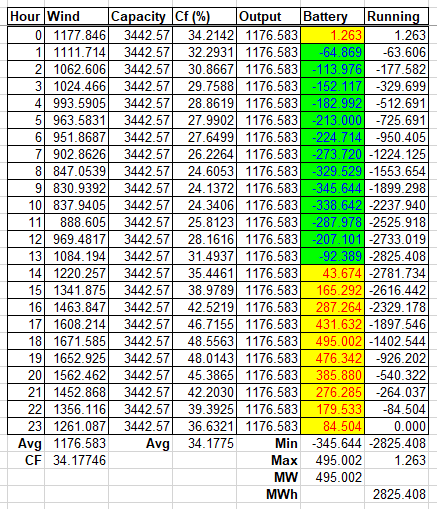 | Hour | Wind | Capacity | Cf (%) | Output | Battery | Running |
|---|---|---|---|---|---|---|
| 0 | 1177.846 | 3442.57 | 34.2142 | 1176.583 | 1.263 | 1.263 |
| 1 | 1111.714 | 3442.57 | 32.2931 | 1176.583 | -64.869 | -63.606 |
| 2 | 1062.606 | 3442.57 | 30.8667 | 1176.583 | -113.976 | -177.582 |
| 3 | 1024.466 | 3442.57 | 29.7588 | 1176.583 | -152.117 | -329.699 |
| 4 | 993.5905 | 3442.57 | 28.8619 | 1176.583 | -182.992 | -512.691 |
| 5 | 963.5831 | 3442.57 | 27.9902 | 1176.583 | -213.000 | -725.691 |
| 6 | 951.8687 | 3442.57 | 27.6499 | 1176.583 | -224.714 | -950.405 |
| 7 | 902.8626 | 3442.57 | 26.2264 | 1176.583 | -273.720 | -1224.125 |
| 8 | 847.0539 | 3442.57 | 24.6053 | 1176.583 | -329.529 | -1553.654 |
| 9 | 830.9392 | 3442.57 | 24.1372 | 1176.583 | -345.644 | -1899.298 |
| 10 | 837.9405 | 3442.57 | 24.3406 | 1176.583 | -338.642 | -2237.940 |
| 11 | 888.605 | 3442.57 | 25.8123 | 1176.583 | -287.978 | -2525.918 |
| 12 | 969.4817 | 3442.57 | 28.1616 | 1176.583 | -207.101 | -2733.019 |
| 13 | 1084.194 | 3442.57 | 31.4937 | 1176.583 | -92.389 | -2825.408 |
| 14 | 1220.257 | 3442.57 | 35.4461 | 1176.583 | 43.674 | -2781.734 |
| 15 | 1341.875 | 3442.57 | 38.9789 | 1176.583 | 165.292 | -2616.442 |
| 16 | 1463.847 | 3442.57 | 42.5219 | 1176.583 | 287.264 | -2329.178 |
| 17 | 1608.214 | 3442.57 | 46.7155 | 1176.583 | 431.632 | -1897.546 |
| 18 | 1671.585 | 3442.57 | 48.5563 | 1176.583 | 495.002 | -1402.544 |
| 19 | 1652.925 | 3442.57 | 48.0143 | 1176.583 | 476.342 | -926.202 |
| 20 | 1562.462 | 3442.57 | 45.3865 | 1176.583 | 385.880 | -540.322 |
| 21 | 1452.868 | 3442.57 | 42.2030 | 1176.583 | 276.285 | -264.037 |
| 22 | 1356.116 | 3442.57 | 39.3925 | 1176.583 | 179.533 | -84.504 |
| 23 | 1261.087 | 3442.57 | 36.6321 | 1176.583 | 84.504 | 0.000 |
| Avg | 1176.583 | Avg | 34.1775 | Min | -345.644 | -2825.408 |
| CF | 34.17746 | | | Max | 495.002 | 1.263 |
| | | | | MW | 495.002 | |
| | | | | MWh | | 2825.408 |